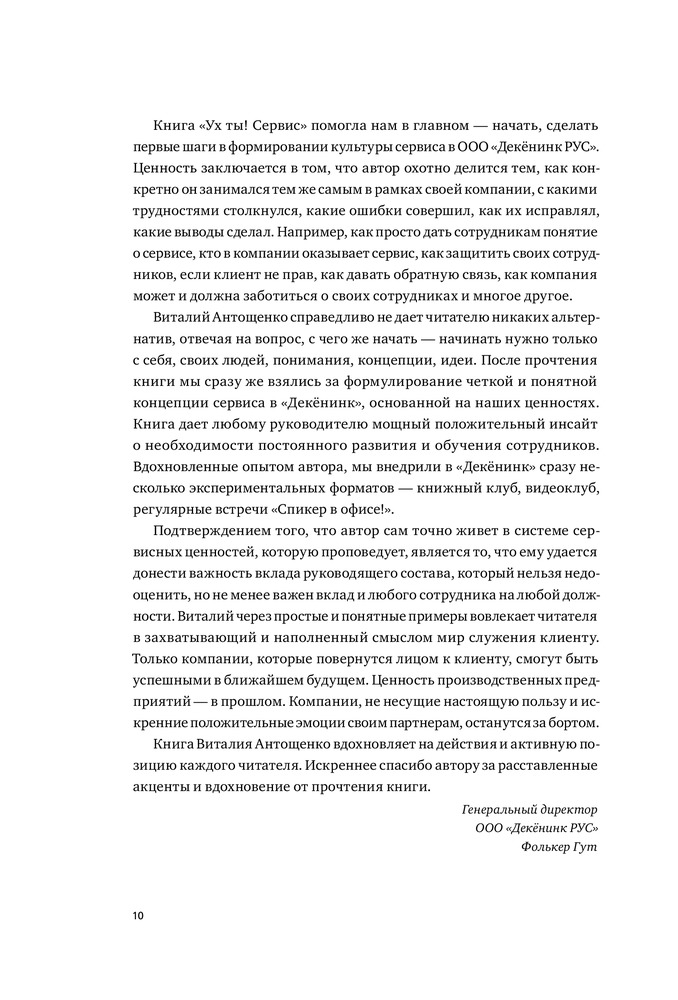 Книга «Ух ты! Сервис» помогла нам в главном — начать, сделать первые шаги в формировании культуры сервиса в ООО «Декёнинк РУС». Ценность заключается в том, что автор охотно делится тем, как конкретно он занимался тем же самым в рамках своей компании, с какими трудностями столкнулся, какие ошибки совершил, как их исправлял, какие выводы сделал. Например, как просто дать сотрудникам понятие о сервисе, кто в компании оказывает сервис, как защитить своих сотрудников, если клиент не прав, как давать обратную связь, как компания может и должна заботиться о своих сотрудниках и многое другое.

Виталий Антощенко справедливо не дает читателю никаких альтернатив, отвечая на вопрос, с чего же начать — начинать нужно только с себя, своих людей, понимания, концепции, идеи. После прочтения книги мы сразу же взялись за формулирование четкой и понятной концепции сервиса в «Декёнинк», основанной на наших ценностях. Книга дает любому руководителю мощный положительный инсайт о необходимости постоянного развития и обучения сотрудников. Вдохновленные опытом автора, мы внедрили в «Декёнинк» сразу несколько экспериментальных форматов — книжный клуб, видеоклуб, регулярные встречи «Спикер в офисе!».

Подтверждением того, что автор сам точно живет в системе сервисных ценностей, которую проповедует, является то, что ему удается донести важность вклада руководящего состава, который нельзя недооценить, но не менее важен вклад и любого сотрудника на любой должности. Виталий через простые и понятные примеры вовлекает читателя в захватывающий и наполненный смыслом мир служения клиенту. Только компании, которые повернутся лицом к клиенту, смогут быть успешными в ближайшем будущем. Ценность производственных предприятий — в прошлом. Компании, не несущие настоящую пользу и искренние положительные эмоции своим партнерам, останутся за бортом.

Книга Виталия Антощенко вдохновляет на действия и активную позицию каждого читателя. Искреннее спасибо автору за расставленные акценты и вдохновение от прочтения книги.

Генеральный директор
ООО «Декёнинк РУС»
Фолькер Гут

10